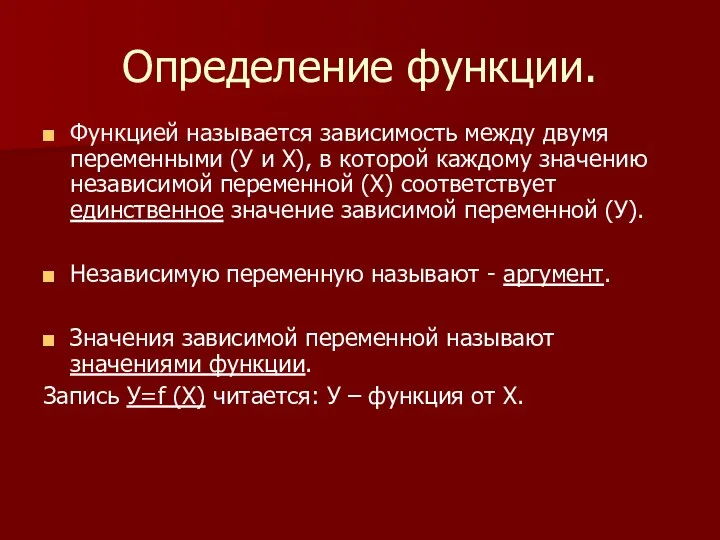 Определение функции.

Функцией называется зависимость между двумя переменными (У и Х), в которой каждому значению независимой переменной (Х) соответствует единственное значение зависимой переменной (У).

Независимую переменную называют - аргумент.

Значения зависимой переменной называют значениями функции.

Запись У=f (Х) читается: У – функция от Х.